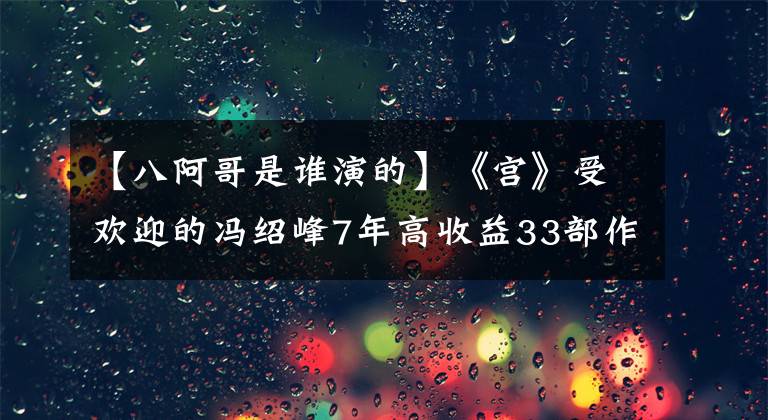 【八阿哥是谁演的】《宫》受欢迎的冯绍峰7年高收益33部作